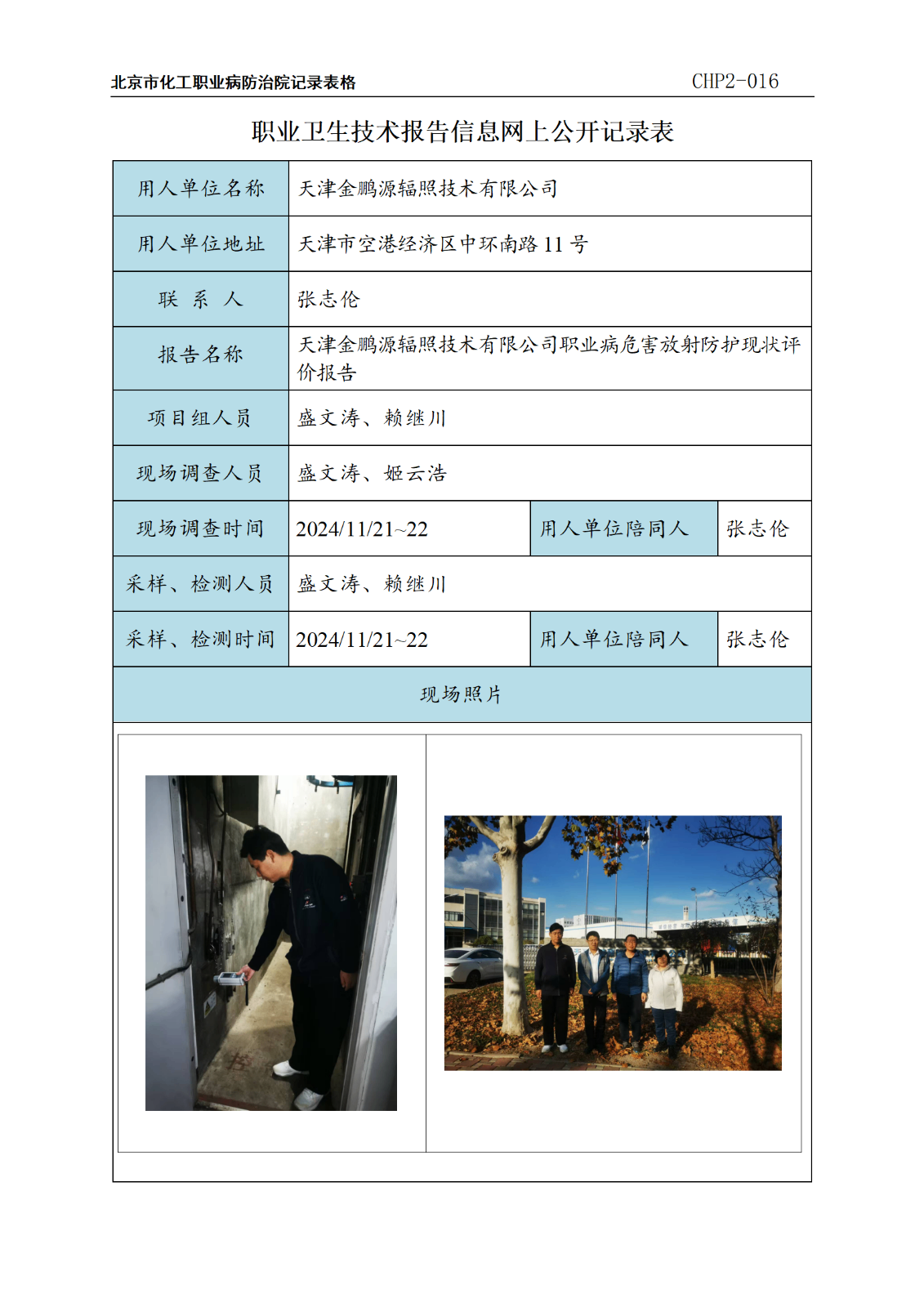 北京市化工职业病防治院记录表格 CHP2-016

职业卫生技术报告信息网上公开记录表

| 用人单位名称 | 天津金鹏源辐照技术有限公司 | | |
|---|---|---|---|
| 用人单位地址 | 天津市空港经济区中环南路 11 号 | | |
| 联 系 人 | 张志伦 | | |
| 报告名称 | 天津金鹏源辐照技术有限公司职业病危害放射防护现状评价报告 | | |
| 项目组人员 | 盛文涛、赖继川 | | |
| 现场调查人员 | 盛文涛、姬云浩 | | |
| 现场调查时间 | 2024/11/21~22 | 用人单位陪同人 | 张志伦 |
| 采样、检测人员 | 盛文涛、赖继川 | | |
| 采样、检测时间 | 2024/11/21~22 | 用人单位陪同人 | 张志伦 |
| 现场照片 | | | |